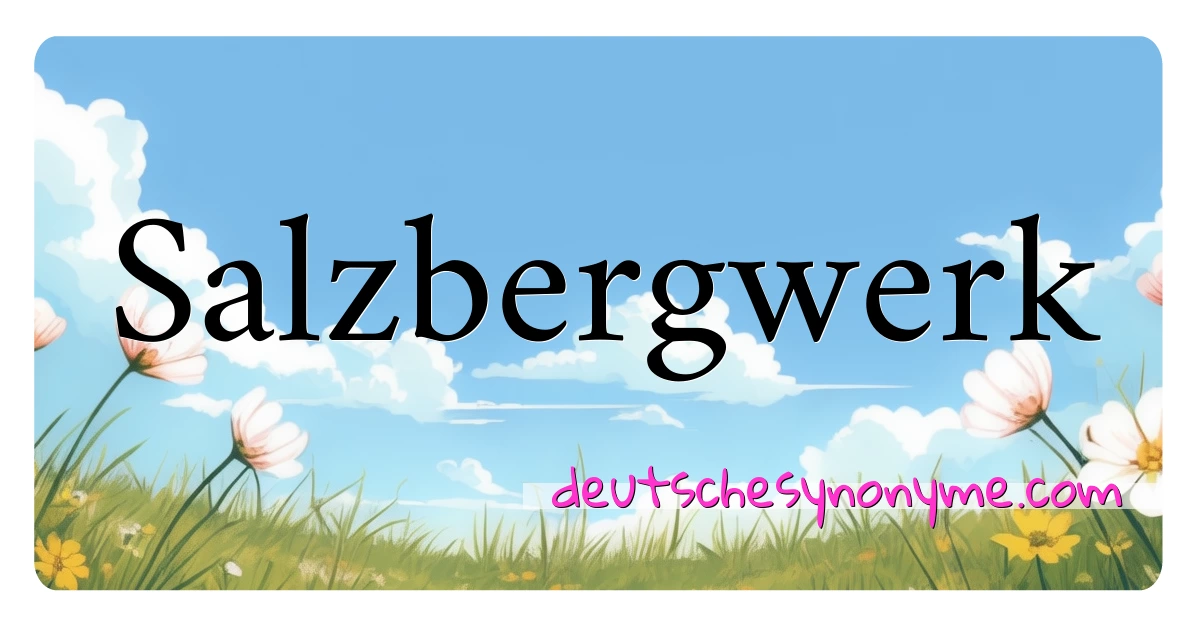 Salzbergwerk

deutschesynonyme.com